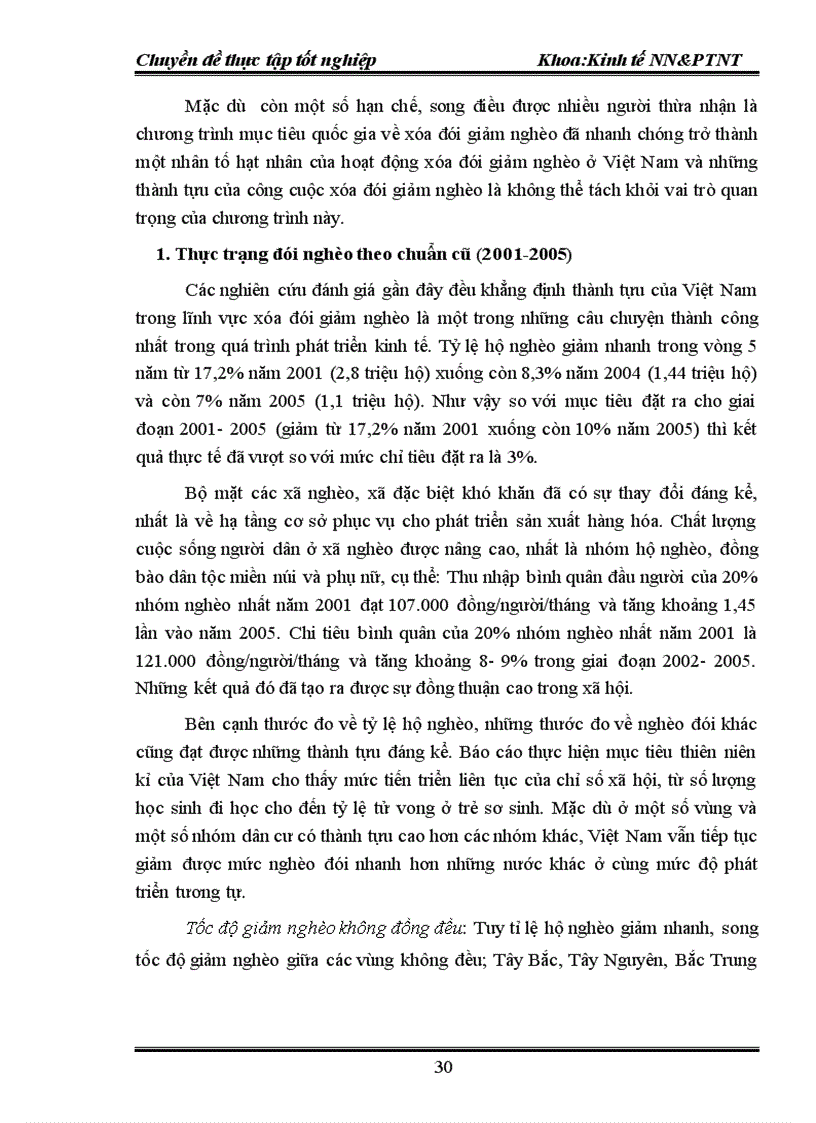 Chuyên đề thực tập tốt nghiệp Khoa:Kinh tế NN&PTNT

Mặc dù còn một số hạn chế, song điều được nhiều người thừa nhận là chương trình mục tiêu quốc gia về xóa đói giảm nghèo đã nhanh chóng trở thành một nhân tố hạt nhân của hoạt động xóa đói giảm nghèo ở Việt Nam và những thành tựu của công cuộc xóa đói giảm nghèo là không thể tách khỏi vai trò quan trọng của chương trình này.

1. Thực trạng đói nghèo theo chuẩn cũ (2001-2005)

Các nghiên cứu đánh giá gần đây đều khẳng định thành tựu của Việt Nam trong lĩnh vực xóa đói giảm nghèo là một trong những câu chuyện thành công nhất trong quá trình phát triển kinh tế. Tỷ lệ hộ nghèo giảm nhanh trong vòng 5 năm từ 17,2% năm 2001 (2,8 triệu hộ) xuống còn 8,3% năm 2004 (1,44 triệu hộ) và còn 7% năm 2005 (1,1 triệu hộ). Như vậy so với mục tiêu đặt ra cho giai đoạn 2001- 2005 (giảm từ 17,2% năm 2001 xuống còn 10% năm 2005) thì kết quả thực tế đã vượt so với mức chỉ tiêu đặt ra là 3%.

Bộ mặt các xã nghèo, xã đặc biệt khó khăn đã có sự thay đổi đáng kể, nhất là về hạ tầng cơ sở phục vụ cho phát triển sản xuất hàng hóa. Chất lượng cuộc sống người dân ở xã nghèo được nâng cao, nhất là nhóm hộ nghèo, đồng bào dân tộc miền núi và phụ nữ, cụ thể: Thu nhập bình quân đầu người của 20% nhóm nghèo nhất năm 2001 đạt 107.000 đồng/người/tháng và tăng khoảng 1,45 lần vào năm 2005. Chi tiêu bình quân của 20% nhóm nghèo nhất năm 2001 là 121.000 đồng/người/tháng và tăng khoảng 8- 9% trong giai đoạn 2002- 2005. Những kết quả đó đã tạo ra được sự đồng thuận cao trong xã hội.

Bên cạnh thước đo về tỷ lệ hộ nghèo, những thước đo về nghèo đói khác cũng đạt được những thành tựu đáng kể. Báo cáo thực hiện mục tiêu thiên niên kỉ của Việt Nam cho thấy mức tiến triển liên tục của chỉ số xã hội, từ số lượng học sinh đi học cho đến tỷ lệ tử vong ở trẻ sơ sinh. Mặc dù ở một số vùng và một số nhóm dân cư có thành tựu cao hơn các nhóm khác, Việt Nam vẫn tiếp tục giảm được mức nghèo đói nhanh hơn những nước khác ở cùng mức độ phát triển tương tự.

Tốc độ giảm nghèo không đồng đều: Tuy tỉ lệ hộ nghèo giảm nhanh, song tốc độ giảm nghèo giữa các vùng không đều; Tây Bắc, Tây Nguyên, Bắc Trung

30